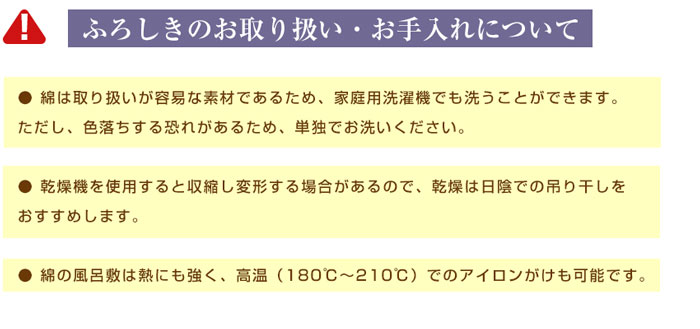 ふろしきのお取り扱い・お手入れについて

● 綿は取り扱いが容易な素材であるため、家庭用洗濯機でも洗うことができます。ただし、色落ちする恐れがあるため、単独でお洗いください。

● 乾燥機を使用すると収縮し変形する場合があるので、乾燥は日陰での吊り干しをおすすめします。

● 綿の風呂敷は熱にも強く、高温（180℃～210℃）でのアイロンがけも可能です。